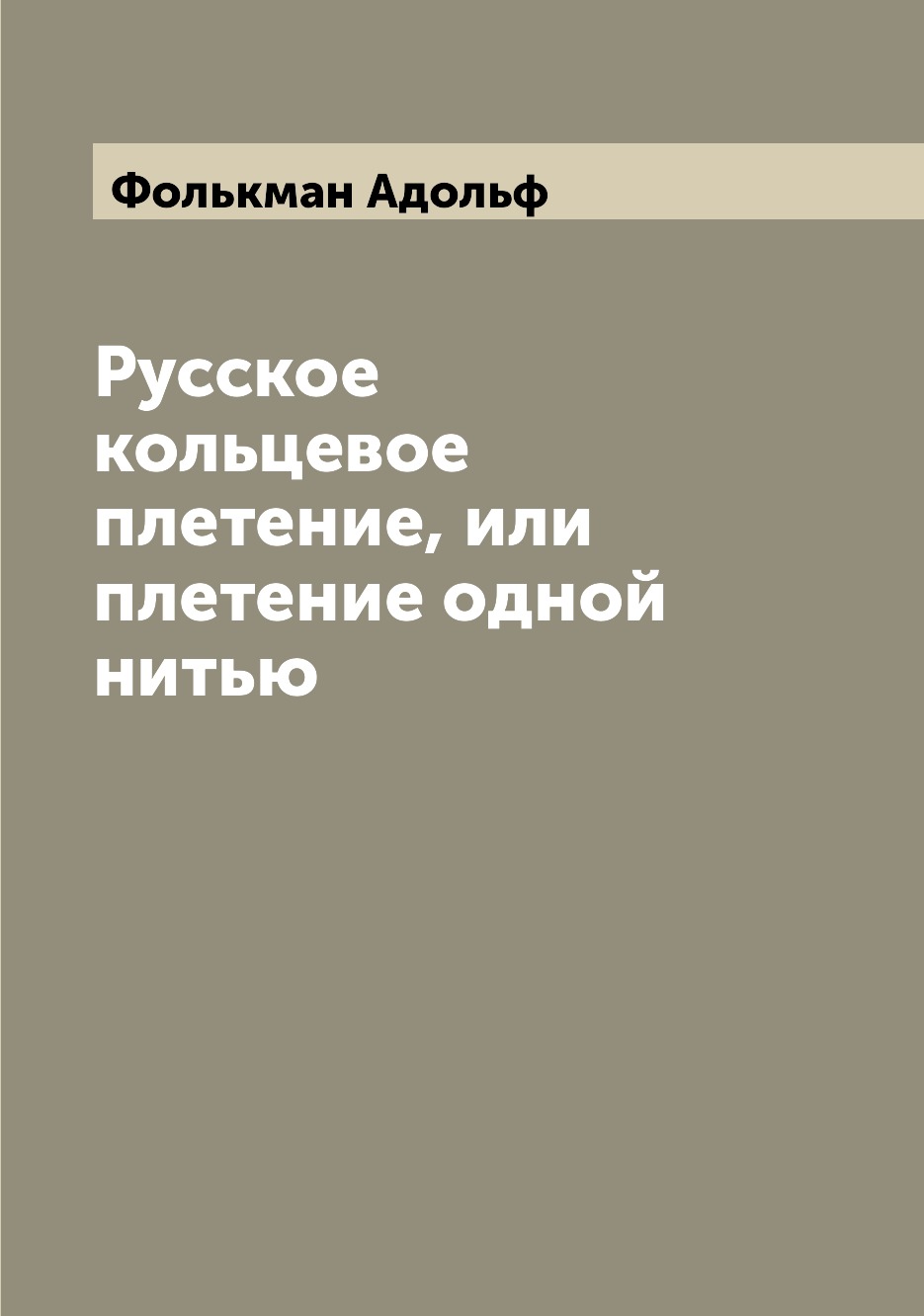 Фолькман Адольф

Русское кольцевое плетение, или плетение одной нитью